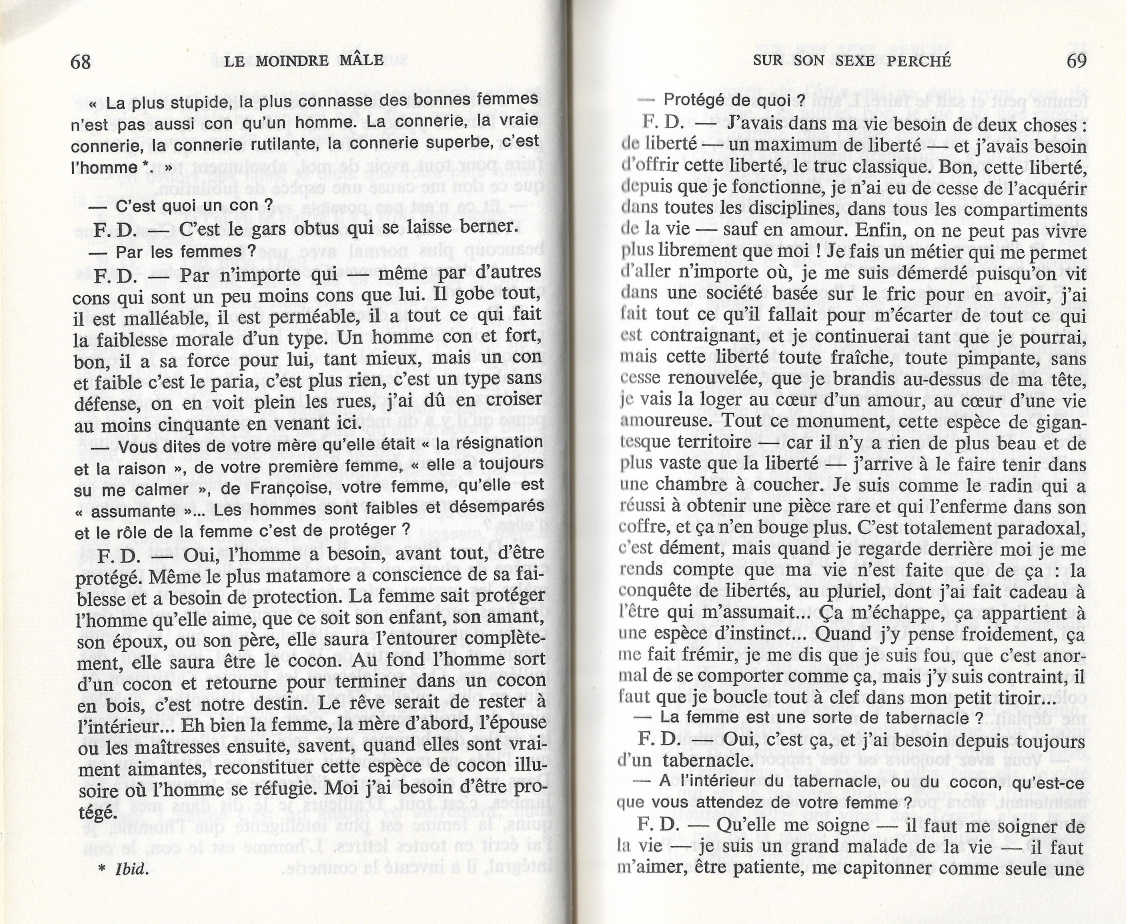 68 LE MOINDRE MÂLE

« La plus stupide, la plus connasse des bonnes femmes n'est pas aussi con qu'un homme. La connerie, la vraie connerie, la connerie rutilante, la connerie superbe, c'est l'homme *. »

— C'est quoi un con ?

F. D. — C'est le gars obtus qui se laisse berner.

— Par les femmes ?

F. D. — Par n'importe qui — même par d'autres cons qui sont un peu moins cons que lui. Il gobe tout, il est malléable, il est perméable, il a tout ce qui fait la faiblesse morale d'un type. Un homme con et fort, bon, il a sa force pour lui, tant mieux, mais un con et faible c'est le paria, c'est plus rien, c'est un type sans défense, on en voit plein les rues, j'ai dû en croiser au moins cinquante en venant ici.

— Vous dites de votre mère qu'elle était « la résignation et la raison », de votre première femme, « elle a toujours su me calmer », de Françoise, votre femme, qu'elle est « assumante »... Les hommes sont faibles et désemparés et le rôle de la femme c'est de protéger ?

F. D. — Oui, l'homme a besoin, avant tout, d'être protégé. Même le plus matamore a conscience de sa faiblesse et a besoin de protection. La femme sait protéger l'homme qu'elle aime, que ce soit son enfant, son amant, son époux, ou son père, elle saura l'entourer complètement, elle saura être le cocon. Au fond l'homme sort d'un cocon et retourne pour terminer dans un cocon en bois, c'est notre destin. Le rêve serait de rester à l'intérieur... Eh bien la femme, la mère d'abord, l'épouse ou les maîtresses ensuite, savent, quand elles sont vraiment aimantes, reconstituer cette espèce de cocon illusoire où l'homme se réfugie. Moi j'ai besoin d'être protégé.

* Ibid.

SUR SON SEXE PERCHÉ 69

— Protégé de quoi ?

F. D. — J'avais dans ma vie besoin de deux choses : de liberté — un maximum de liberté — et j'avais besoin d'offrir cette liberté, le truc classique. Bon, cette liberté, depuis que je fonctionne, je n'ai eu de cesse de l'acquérir dans toutes les disciplines, dans tous les compartiments de la vie — sauf en amour. Enfin, on ne peut pas vivre plus librement que moi ! Je fais un métier qui me permet d'aller n'importe où, je me suis démerdé puisqu'on vit dans une société basée sur le fric pour en avoir, j'ai fait tout ce qu'il fallait pour m'écarter de tout ce qui est contraignant, et je continuerai tant que je pourrai, mais cette liberté toute fraîche, toute pimpante, sans cesse renouvelée, que je brandis au-dessus de ma tête, je vais la loger au cœur d'un amour, au cœur d'une vie amoureuse. Tout ce monument, cette espèce de gigantesque territoire — car il n'y a rien de plus beau et de plus vaste que la liberté — j'arrive à le faire tenir dans une chambre à coucher. Je suis comme le radin qui a réussi à obtenir une pièce rare et qui l'enferme dans son coffre, et ça n'en bouge plus. C'est totalement paradoxal, c'est dément, mais quand je regarde derrière moi je me rends compte que ma vie n'est faite que de ça : la conquête de libertés, au pluriel, dont j'ai fait cadeau à l'être qui m'assumait... Ça m'échappe, ça appartient à une espèce d'instinct... Quand j'y pense froidement, ça me fait frémir, je me dis que je suis fou, que c'est anormal de se comporter comme ça, mais j'y suis contraint, il faut que je boucle tout à clef dans mon petit tiroir...

— La femme est une sorte de tabernacle ?

F. D. — Oui, c'est ça, et j'ai besoin depuis toujours d'un tabernacle.

— A l'intérieur du tabernacle, ou du cocon, qu'est-ce que vous attendez de votre femme ?

F. D. — Qu'elle me soigne — il faut me soigner de la vie — je suis un grand malade de la vie — il faut m'aimer, être patiente, me capitonner comme seule une